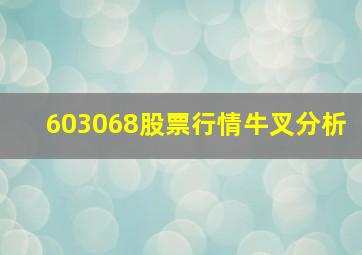 603068股票行情牛叉分析